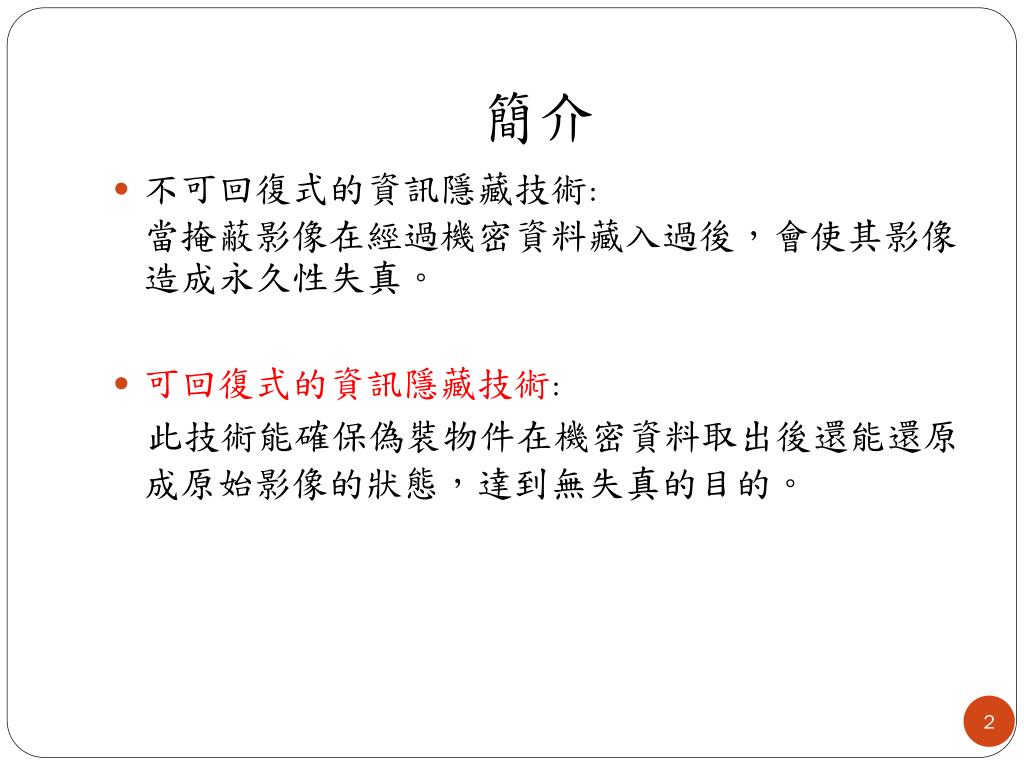 簡介

• 不可回復式的資訊隱藏技術:
當掩蔽影像在經過機密資料藏入過後，會使其影像造成永久性失真。

• 可回復式的資訊隱藏技術:
此技術能確保偽裝物件在機密資料取出後還能還原成原始影像的狀態，達到無失真的目的。

2